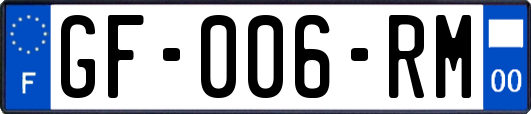 F
GF-006-RM
00